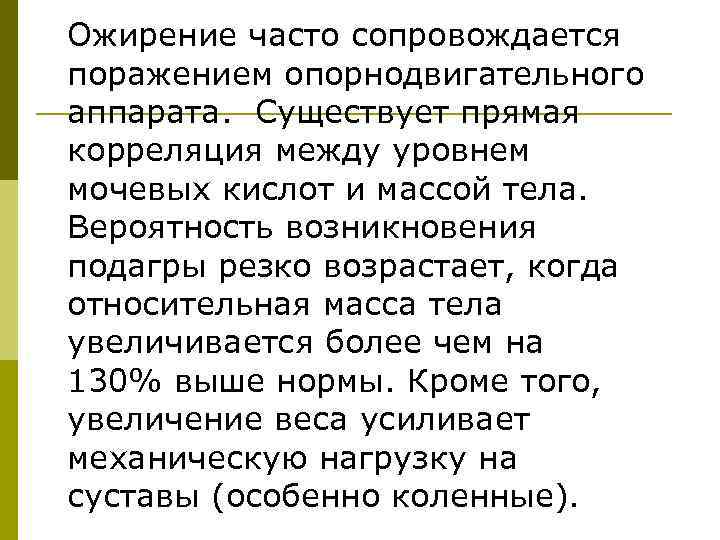 Ожирение часто сопровождается поражением опорнодвигательного аппарата.  Существует прямая корреляция между уровнем мочевых кислот и массой тела. Вероятность возникновения подагры резко возрастает, когда относительная масса тела увеличивается более чем на 130% выше нормы. Кроме того, увеличение веса усиливает механическую нагрузку на суставы (особенно коленные).